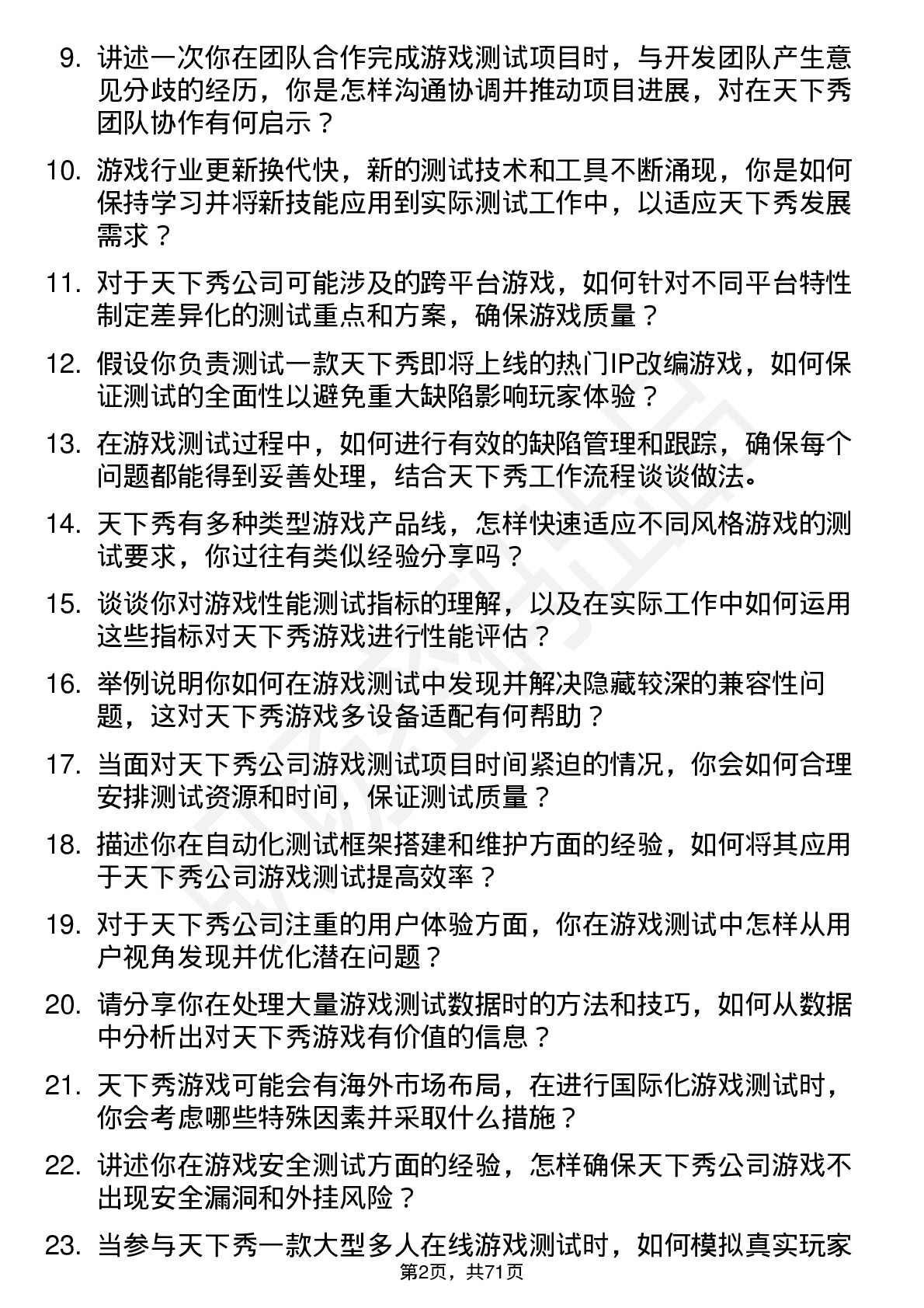 9. 讲述一次你在团队合作完成游戏测试项目时，与开发团队产生意见分歧的经历，你是怎样沟通协调并推动项目进展，对在天下秀团队协作有何启示？

10. 游戏行业更新换代快，新的测试技术和工具不断涌现，你是如何保持学习并将新技能应用到实际测试工作中，以适应天下秀发展需求？

11. 对于天下秀公司可能涉及的跨平台游戏，如何针对不同平台特性制定差异化的测试重点和方案，确保游戏质量？

12. 假设你负责测试一款天下秀即将上线的热门IP改编游戏，如何保证测试的全面性以避免重大缺陷影响玩家体验？

13. 在游戏测试过程中，如何进行有效的缺陷管理和跟踪，确保每个问题都能得到妥善处理，结合天下秀工作流程谈谈做法。

14. 天下秀有多种类型游戏产品线，怎样快速适应不同风格游戏的测试要求，你过往有类似经验分享吗？

15. 谈谈你对游戏性能测试指标的理解，以及在实际工作中如何运用这些指标对天下秀游戏进行性能评估？

16. 举例说明你如何在游戏测试中发现并解决隐藏较深的兼容性问题，这对天下秀游戏多设备适配有何帮助？

17. 当面对天下秀公司游戏测试项目时间紧迫的情况，你会如何合理安排测试资源和时间，保证测试质量？

18. 描述你在自动化测试框架搭建和维护方面的经验，如何将其应用于天下秀公司游戏测试提高效率？

19. 对于天下秀公司注重的用户体验方面，你在游戏测试中怎样从用户视角发现并优化潜在问题？

20. 请分享你在处理大量游戏测试数据时的方法和技巧，如何从数据中分析出对天下秀游戏有价值的信息？

21. 天下秀游戏可能会有海外市场布局，在进行国际化游戏测试时，你会考虑哪些特殊因素并采取什么措施？

22. 讲述你在游戏安全测试方面的经验，怎样确保天下秀公司游戏不出现安全漏洞和外挂风险？

23. 当参与天下秀一款大型多人在线游戏测试时，如何模拟真实玩家

第2页，共71页